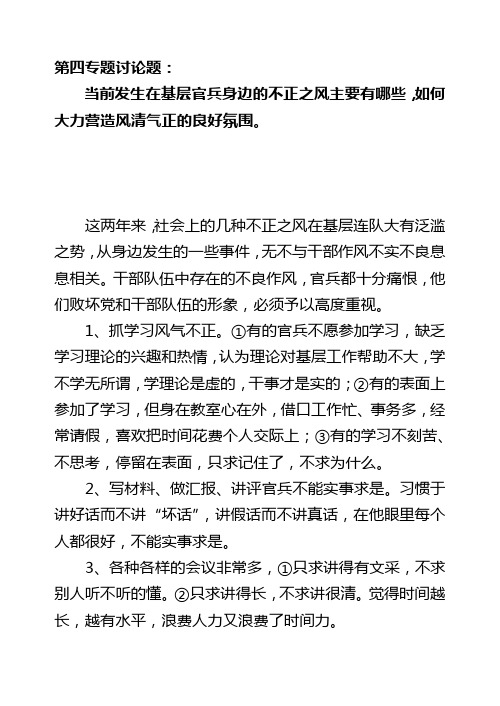 第四专题讨论题：

当前发生在基层官兵身边的不正之风主要有哪些，如何大力营造风清气正的良好氛围。

这两年来，社会上的几种不正之风在基层连队大有泛滥之势，从身边发生的一些事件，无不与干部作风不实不良息息相关。干部队伍中存在的不良作风，官兵都十分痛恨，他们败坏党和干部队伍的形象，必须予以高度重视。

1、抓学习风气不正。①有的官兵不愿参加学习，缺乏学习理论的兴趣和热情，认为理论对基层工作帮助不大，学不学无所谓，学理论是虚的，干事才是实的；②有的表面上参加了学习，但身在教室心在外，借口工作忙、事务多，经常请假，喜欢把时间花费个人交际上；③有的学习不刻苦、不思考，停留在表面，只求记住了，不求为什么。

2、写材料、做汇报、讲评官兵不能实事求是。习惯于讲好话而不讲“坏话”，讲假话而不讲真话，在他眼里每个人都很好，不能实事求是。

3、各种各样的会议非常多，①只求讲得有文采，不求别人听不听的懂。②只求讲得长，不求讲很清。觉得时间越长，越有水平，浪费人力又浪费了时间力。